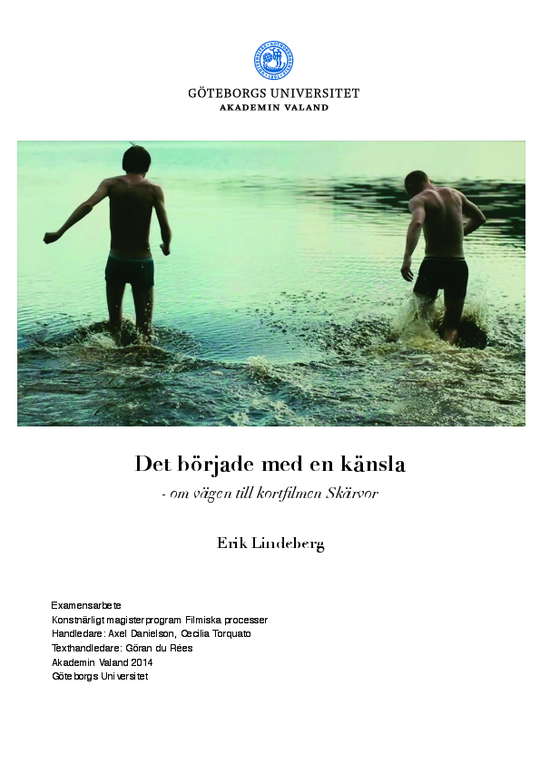 GÖTEBORGS UNIVERSITET
AKADEMIN VALAND

Det började med en känsla

- om vägen till kortfilmen Skärvor

Erik Lindeberg

Examensarbete
Konstnärligt magisterprogram Filmiska processer
Handledare: Axel Danielson, Cecilia Torquato
Texthandledare: Göran du Rées
Akademin Valand 2014
Göteborgs Universitet